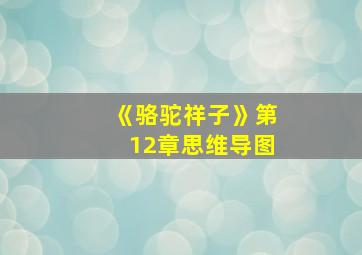 《骆驼祥子》第12章思维导图